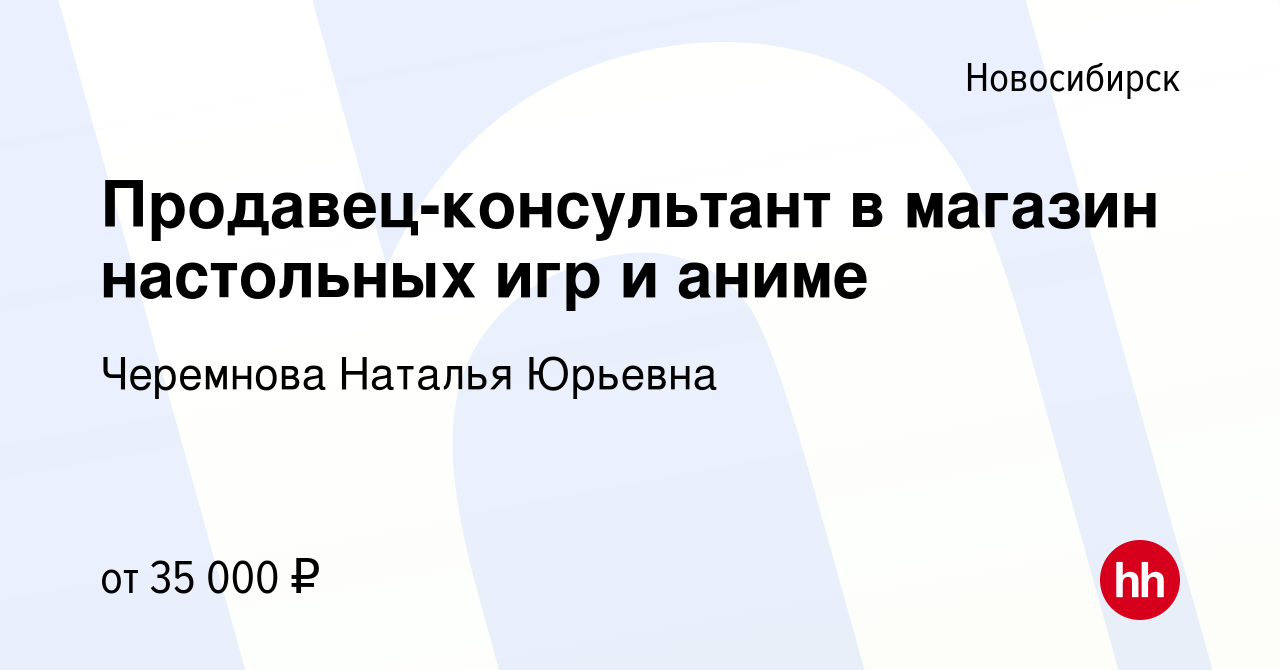 Новосибирск

Продавец-консультант в магазин настольных игр и аниме

Черемнова Наталья Юрьевна

от 35 000 ₽

hh